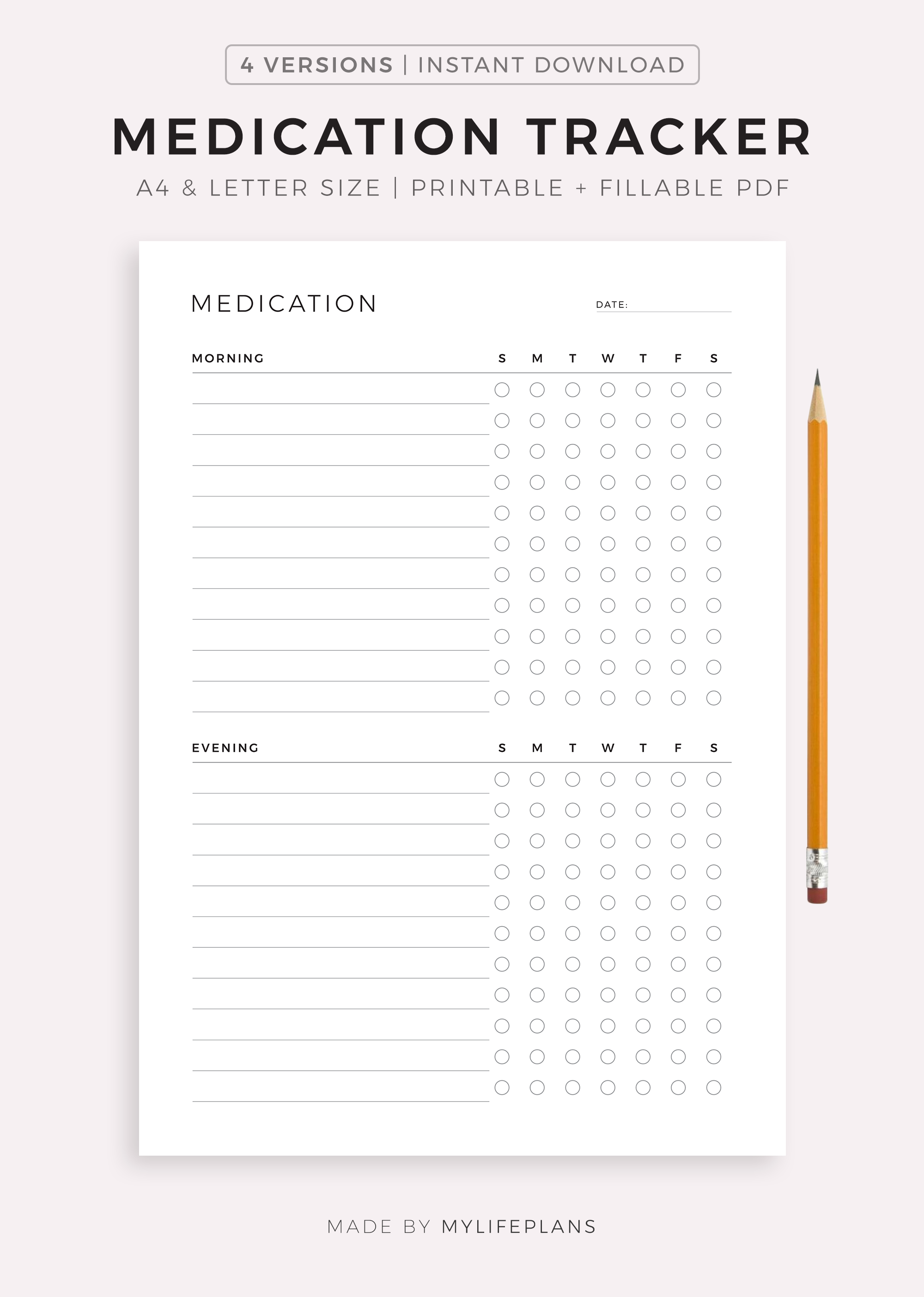 4 VERSIONS | INSTANT DOWNLOAD

MEDICATION TRACKER

A4 & LETTER SIZE | PRINTABLE + FILLABLE PDF

MEDICATION

DATE:

MORNING S M T W T F S

EVENING S M T W T F S

MADE BY MYLIFEPLANS